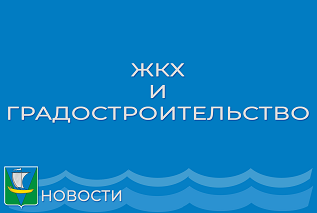 ЖКХ
И
ГРАДОСТРОИТЕЛЬСТВО

НОВОСТИ